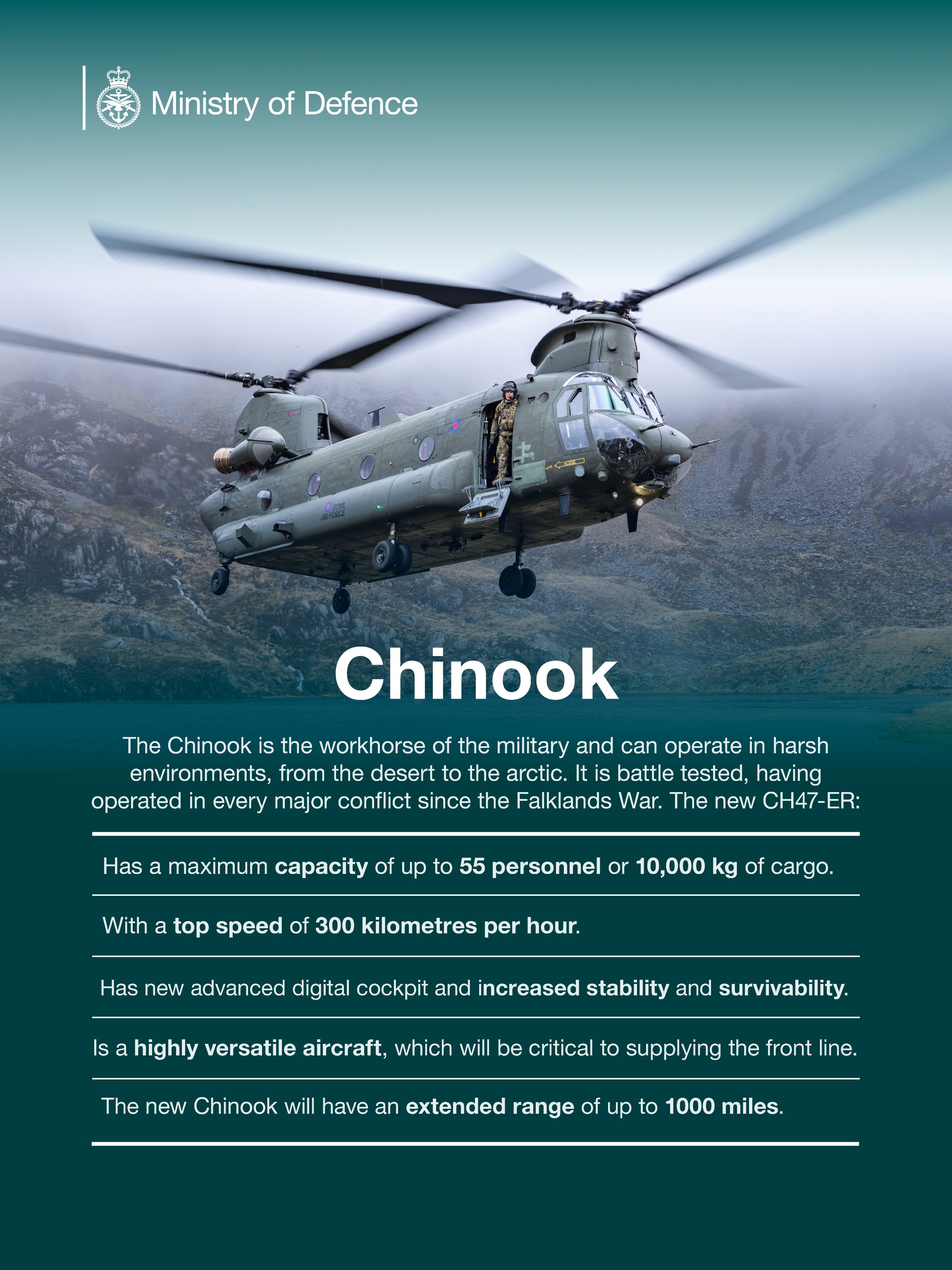 Ministry of Defence

ROYAL AIR FORCE

Chinook

The Chinook is the workhorse of the military and can operate in harsh environments, from the desert to the arctic. It is battle tested, having operated in every major conflict since the Falklands War. The new CH47-ER:

Has a maximum capacity of up to 55 personnel or 10,000 kg of cargo.

With a top speed of 300 kilometres per hour.

Has new advanced digital cockpit and increased stability and survivability.

Is a highly versatile aircraft, which will be critical to supplying the front line.

The new Chinook will have an extended range of up to 1000 miles.